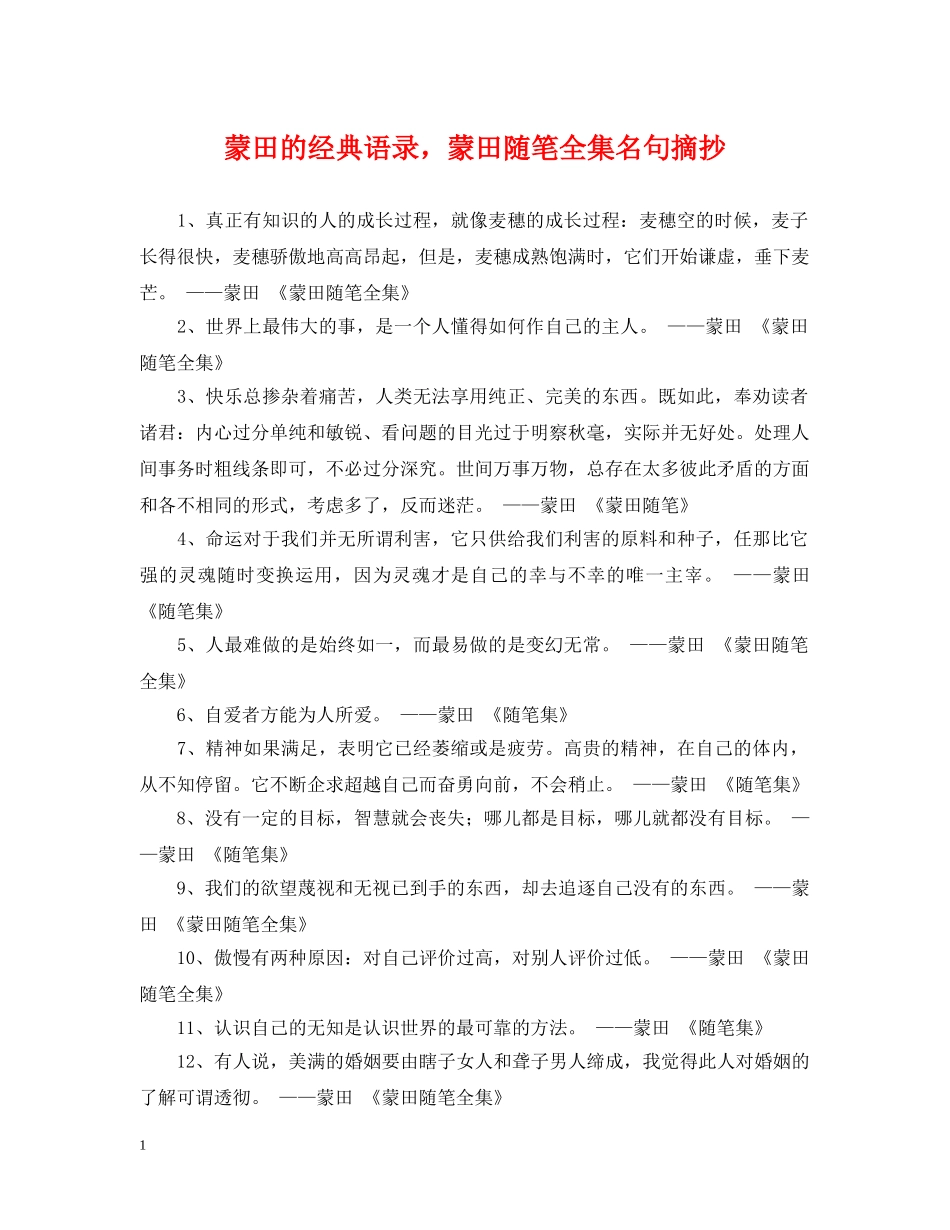 蒙田的经典语录，蒙田随笔全集名句摘抄

1、真正有知识的人的成长过程，就像麦穗的成长过程：麦穗空的时候，麦子长得很快，麦穗骄傲地高高昂起，但是，麦穗成熟饱满时，它们开始谦虚，垂下麦芒。 ——蒙田 《蒙田随笔全集》

2、世界上最伟大的事，是一个人懂得如何作自己的主人。 ——蒙田 《蒙田随笔全集》

3、快乐总掺杂着痛苦，人类无法享用纯正、完美的东西。既如此，奉劝读者诸君：内心过分单纯和敏锐、看问题的目光过于明察秋毫，实际并无好处。处理人间事务时粗线条即可，不必过分深究。世间万事万物，总存在太多彼此矛盾的方面和各不相同的形式，考虑多了，反而迷茫。 ——蒙田 《蒙田随笔》

4、命运对于我们并无所谓利害，它只供给我们利害的原料和种子，任那比它强的灵魂随时变换运用，因为灵魂才是自己的幸与不幸的唯一主宰。 ——蒙田 《随笔集》

5、人最难做的是始终如一，而最易做的是变幻无常。 ——蒙田 《蒙田随笔全集》

6、自爱者方能为人所爱。 ——蒙田 《随笔集》

7、精神如果满足，表明它已经萎缩或是疲劳。高贵的精神，在自己的体内，从不知停留。它不断企求超越自己而奋勇向前，不会稍止。 ——蒙田 《随笔集》

8、没有一定的目标，智慧就会丧失；哪儿都是目标，哪儿就都没有目标。 ——蒙田 《随笔集》

9、我们的欲望蔑视和无视已到手的东西，却去追逐自己没有的东西。 ——蒙田 《蒙田随笔全集》

10、傲慢有两种原因：对自己评价过高，对别人评价过低。 ——蒙田 《蒙田随笔全集》

11、认识自己的无知是认识世界的最可靠的方法。 ——蒙田 《随笔集》

12、有人说，美满的婚姻要由瞎子女人和聋子男人缔成，我觉得此人对婚姻的了解可谓透彻。 ——蒙田 《蒙田随笔全集》

1